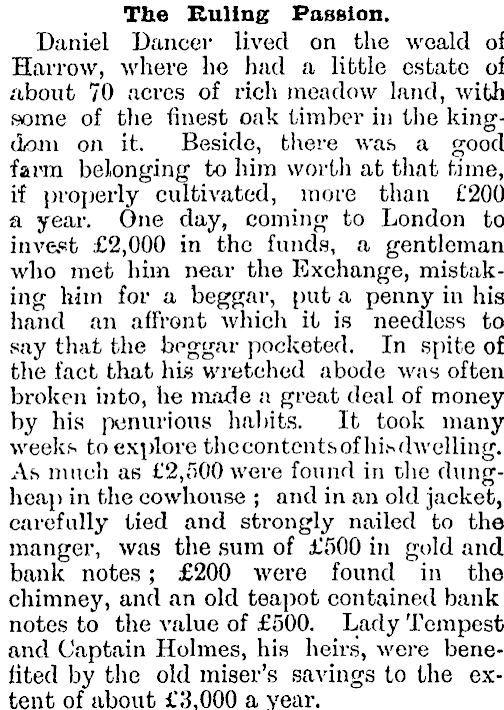 The Ruling Passion.

Daniel Dancer lived on the weald of Harrow, where he had a little estate of about 70 acres of rich meadow land, with some of the finest oak timber in the kingdom on it. Beside, there was a good farm belonging to him worth at that time, if properly cultivated, more than £200 a year. One day, coming to London to invest £2,000 in the funds, a gentleman who met him near the Exchange, mistaking him for a beggar, put a penny in his hand an affront which it is needless to say that the beggar pocketed. In spite of the fact that his wretched abode was often broken into, he made a great deal of money by his penurious habits. It took many weeks to explore the contents of his dwelling. As much as £2,500 were found in the dungheap in the cowhouse ; and in an old jacket, carefully tied and strongly nailed to the manger, was the sum of £500 in gold and bank notes ; £200 were found in the chimney, and an old teapot contained bank notes to the value of £500. Lady Tempest and Captain Holmes, his heirs, were benefited by the old miser's savings to the extent of about £3,000 a year.